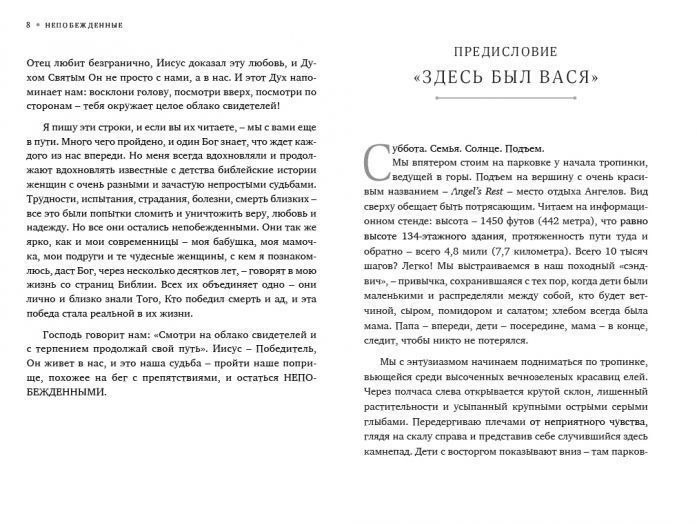 8 • НЕПОБЕЖДЕННЫЕ

Отец любит безгранично, Иисус доказал эту любовь, и Духом Святым Он не просто с нами, а в нас. И этот Дух напоминает нам: восклони голову, посмотри вверх, посмотри по сторонам – тебя окружает целое облако свидетелей!

Я пишу эти строки, и если вы их читаете, – мы с вами еще в пути. Много чего пройдено, и один Бог знает, что ждет каждого из нас впереди. Но меня всегда вдохновляли и продолжают вдохновлять известные с детства библейские истории женщин с очень разными и зачастую непростыми судьбами. Трудности, испытания, страдания, болезни, смерть близких – все это были попытки сломить и уничтожить веру, любовь и надежду. Но все они остались непобежденными. Они так же ярко, как и мои современницы – моя бабушка, моя мамочка, мои подруги и те чудесные женщины, с кем я познакомлюсь, даст Бог, через несколько десятков лет, – говорят в мою жизнь со страниц Библии. Всех их объединяет одно – они лично и близко знали Того, Кто победил смерть и ад, и эта победа стала реальной в их жизни.

Господь говорит нам: «Смотри на облако свидетелей и с терпением продолжай свой путь». Иисус – Победитель, Он живет в нас, и это наша судьба – пройти наше поприще, похожее на бег с препятствиями, и остаться НЕПОБЕЖДЕННЫМИ.

ПРЕДИСЛОВИЕ
«ЗДЕСЬ БЫЛ ВАСЯ»

Суббота. Семья. Солнце. Подъем.
Мы впятером стоим на парковке у начала тропинки, ведущей в горы. Подъем на вершину с очень красивым названием – Angel's Rest – место отдыха Ангелов. Вид сверху обещает быть потрясающим. Читаем на информационном стенде: высота – 1450 футов (442 метра), что равно высоте 134-этажного здания, протяженность пути туда и обратно – всего 4,8 мили (7,7 километра). Всего 10 тысяч шагов? Легко! Мы выстраиваемся в наш походный «сэндвич», – привычка, сохранившаяся с тех пор, когда дети были маленькими и распределяли между собой, кто будет ветчиной, сыром, помидором и салатом; хлебом всегда была мама. Папа – впереди, дети – посередине, мама – в конце, следит, чтобы никто не потерялся.

Мы с энтузиазмом начинаем подниматься по тропинке, вьющейся среди высоченных вечнозеленых красавиц елей. Через полчаса слева открывается крутой склон, лишенный растительности и усыпанный крупными острыми серыми глыбами. Передергиваю плечами от неприятного чувства, глядя на скалу справа и представив себе случившийся здесь камнепад. Дети с восторгом показывают вниз – там парков-